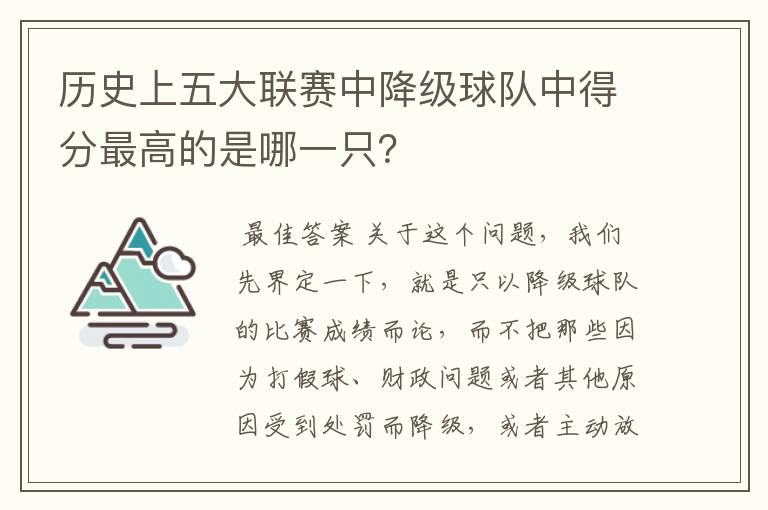 历史上五大联赛中降级球队中得分最高的是哪一只?

最佳答案 关于这个问题，我们先界定一下，就是只以降级球队的比赛成绩而论，而不把那些因为打假球、财政问题或者其他原因受到处罚而降级，或者主动放